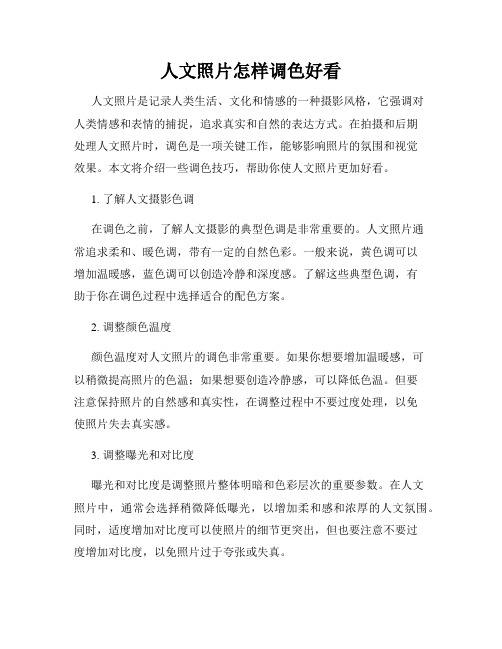 人文照片怎样调色好看

人文照片是记录人类生活、文化和情感的一种摄影风格，它强调对人类情感和表情的捕捉，追求真实和自然的表达方式。在拍摄和后期处理人文照片时，调色是一项关键工作，能够影响照片的氛围和视觉效果。本文将介绍一些调色技巧，帮助你使人文照片更加好看。

1. 了解人文摄影色调

在调色之前，了解人文摄影的典型色调是非常重要的。人文照片通常追求柔和、暖色调，带有一定的自然色彩。一般来说，黄色调可以增加温暖感，蓝色调可以创造冷静和深度感。了解这些典型色调，有助于你在调色过程中选择适合的配色方案。

2. 调整颜色温度

颜色温度对人文照片的调色非常重要。如果你想要增加温暖感，可以稍微提高照片的色温；如果想要创造冷静感，可以降低色温。但要注意保持照片的自然感和真实性，在调整过程中不要过度处理，以免使照片失去真实感。

3. 调整曝光和对比度

曝光和对比度是调整照片整体明暗和色彩层次的重要参数。在人文照片中，通常会选择稍微降低曝光，以增加柔和感和浓厚的人文氛围。同时，适度增加对比度可以使照片的细节更突出，但也要注意不要过度增加对比度，以免照片过于夸张或失真。